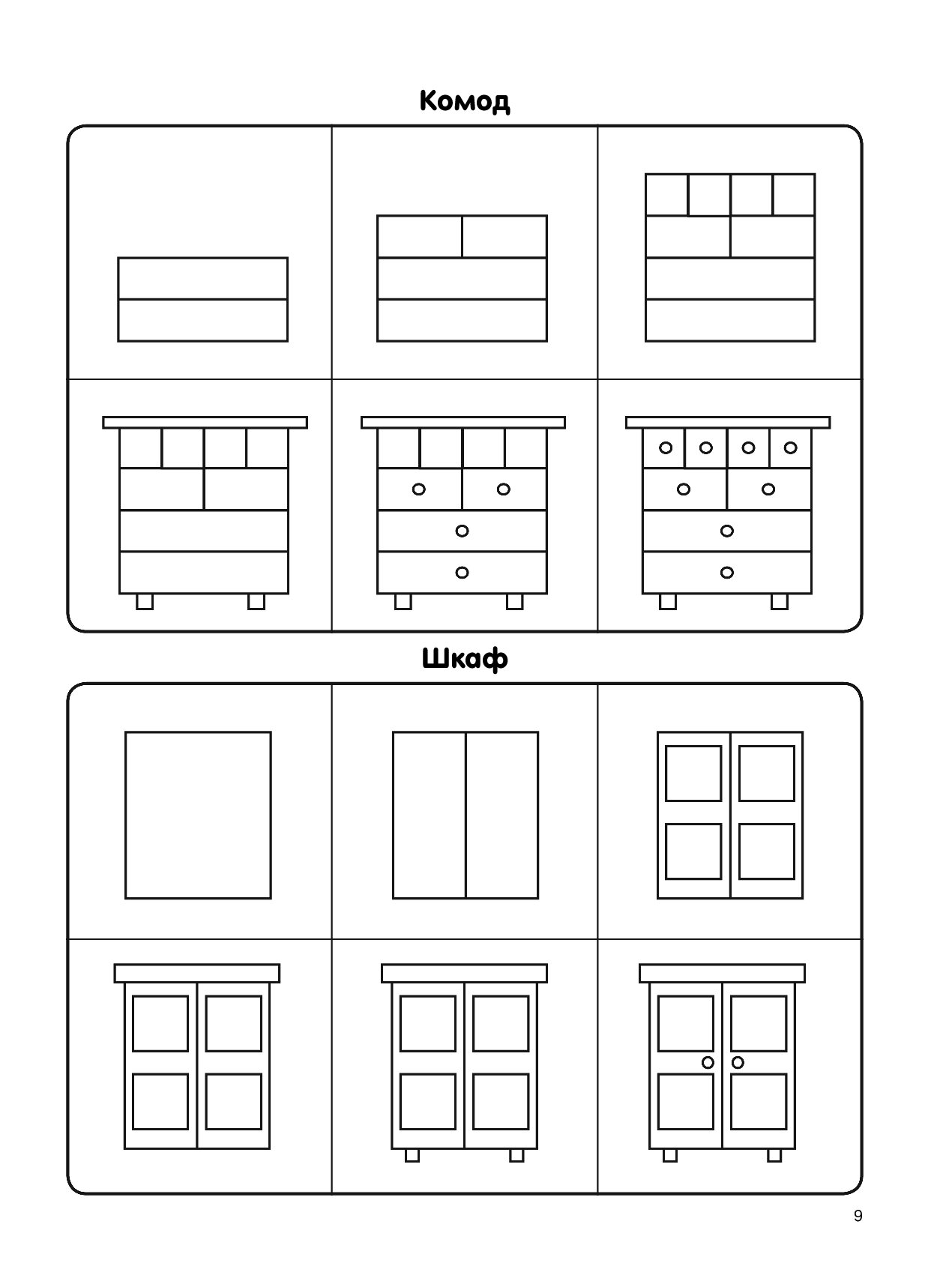 Комод

Шкаф

9